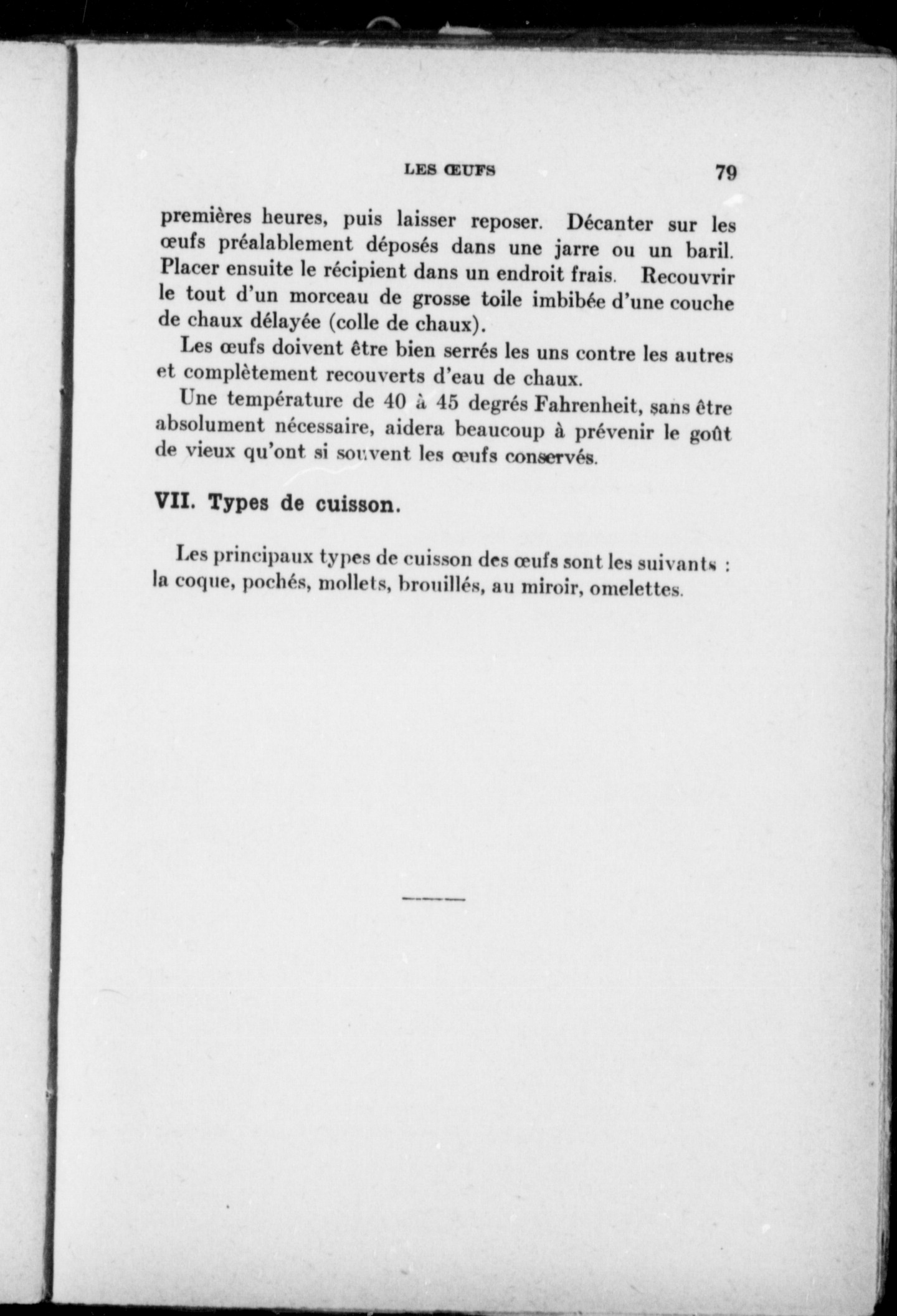 LES ŒUFS 79

premières heures, puis laisser reposer. Décanter sur les œufs préalablement déposés dans une jarre ou un baril. Placer ensuite le récipient dans un endroit frais. Recouvrir le tout d'un morceau de grosse toile imbibée d'une couche de chaux délayée (colle de chaux).

Les œufs doivent être bien serrés les uns contre les autres et complètement recouverts d'eau de chaux.

Une température de 40 à 45 degrés Fahrenheit, sans être absolument nécessaire, aidera beaucoup à prévenir le goût de vieux qu'ont si souvent les œufs conservés.

VII. Types de cuisson.

Les principaux types de cuisson des œufs sont les suivants : la coque, pochés, mollets, brouillés, au miroir, omelettes.